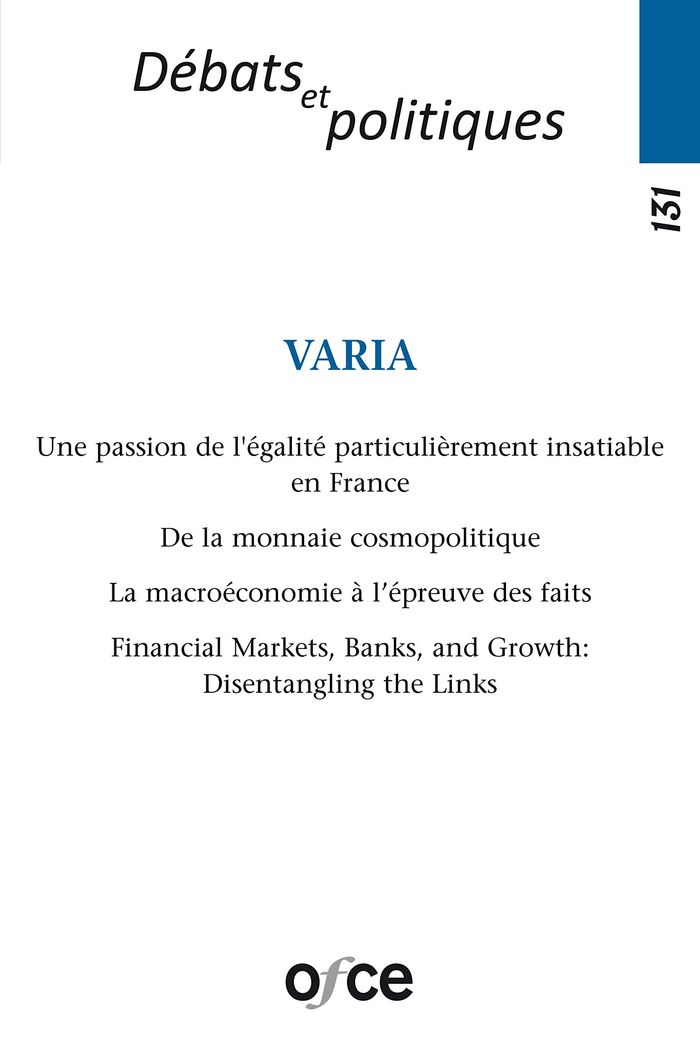 Débats et politiques

131

VARIA

Une passion de l'égalité particulièrement insatiable en France

De la monnaie cosmopolitique

La macroéconomie à l'épreuve des faits

Financial Markets, Banks, and Growth: Disentangling the Links

ofce